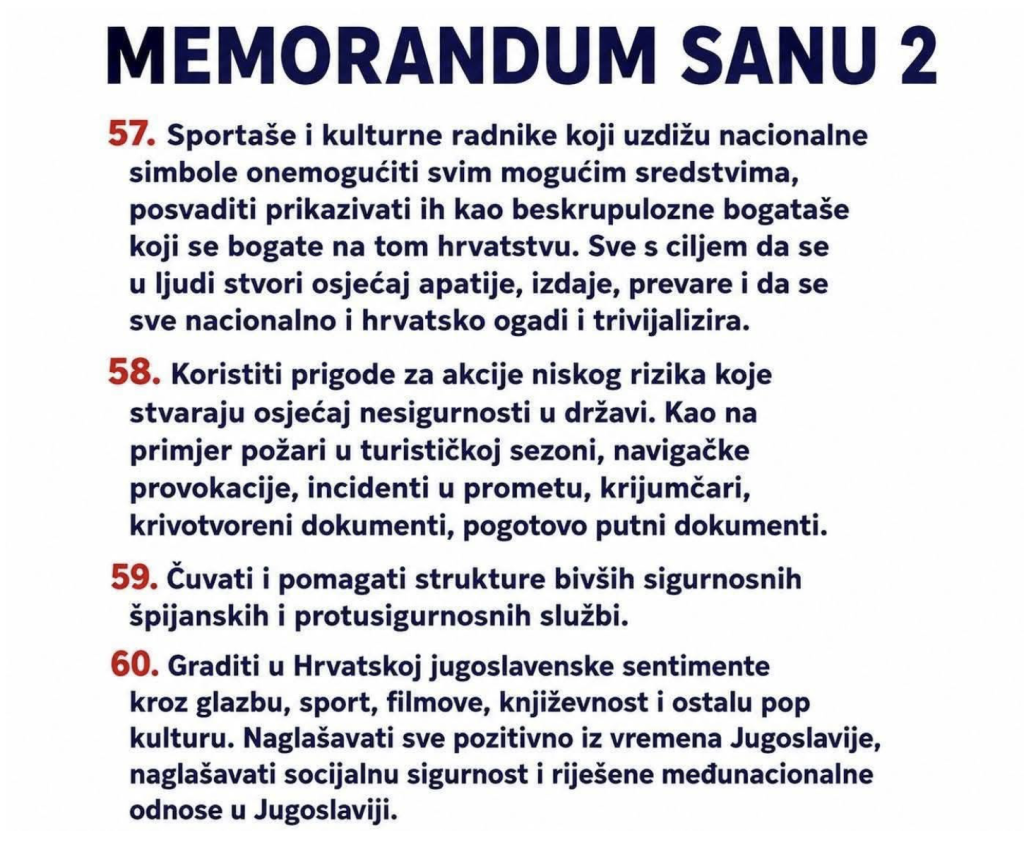 MEMORANDUM SANU 2

57. Sportaše i kulturne radnike koji uzdižu nacionalne simbole onemogućiti svim mogućim sredstvima, posvaditi prikazivati ih kao beskrupulozne bogataše koji se bogate na tom hrvatstvu. Sve s ciljem da se u ljudi stvori osjećaj apatije, izdaje, prevare i da se sve nacionalno i hrvatsko ogadi i trivijalizira.

58. Koristiti prigode za akcije niskog rizika koje stvaraju osjećaj nesigurnosti u državi. Kao na primjer požari u turističkoj sezoni, navigačke provokacije, incidenti u prometu, krijumčari, krivotvoreni dokumenti, pogotovo putni dokumenti.

59. Čuvati i pomagati strukture bivših sigurnosnih špijanskih i protusigurnosnih službi.

60. Graditi u Hrvatskoj jugoslavenske sentimente kroz glazbu, sport, filmove, književnost i ostalu pop kulturu. Naglašavati sve pozitivno iz vremena Jugoslavije, naglašavati socijalnu sigurnost i riješene međunacionalne odnose u Jugoslaviji.